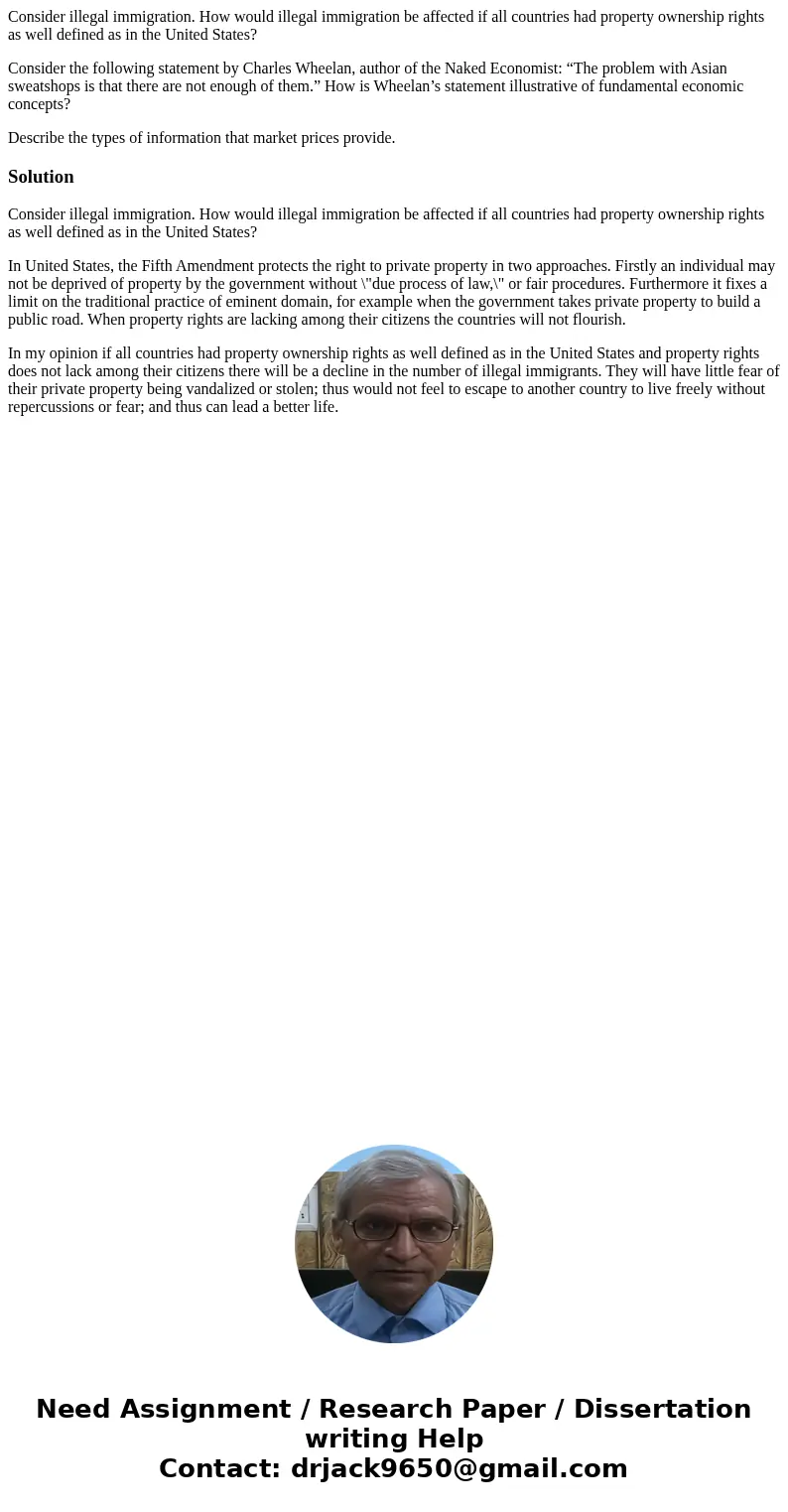 Consider illegal immigration. How would illegal immigration be affected if all countries had property ownership rights as well defined as in the United States?

Consider the following statement by Charles Wheelan, author of the Naked Economist: “The problem with Asian sweatshops is that there are not enough of them.” How is Wheelan’s statement illustrative of fundamental economic concepts?

Describe the types of information that market prices provide.

Solution

Consider illegal immigration. How would illegal immigration be affected if all countries had property ownership rights as well defined as in the United States?

In United States, the Fifth Amendment protects the right to private property in two approaches. Firstly an individual may not be deprived of property by the government without \"due process of law,\" or fair procedures. Furthermore it fixes a limit on the traditional practice of eminent domain, for example when the government takes private property to build a public road. When property rights are lacking among their citizens the countries will not flourish.

In my opinion if all countries had property ownership rights as well defined as in the United States and property rights does not lack among their citizens there will be a decline in the number of illegal immigrants. They will have little fear of their private property being vandalized or stolen; thus would not feel to escape to another country to live freely without repercussions or fear; and thus can lead a better life.

Need Assignment / Research Paper / Dissertation writing Help
Contact: drjack9650@gmail.com